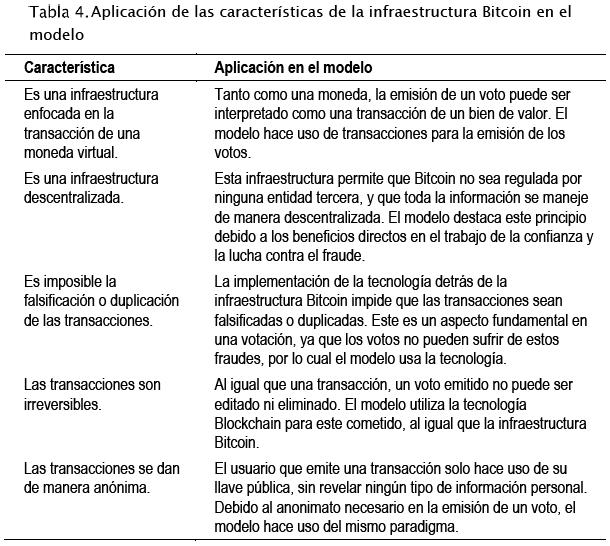 Tabla 4. Aplicación de las características de la infraestructura Bitcoin en el modelo

| Característica | Aplicación en el modelo |
|---|---|
| Es una infraestructura enfocada en la transacción de una moneda virtual. | Tanto como una moneda, la emisión de un voto puede ser interpretado como una transacción de un bien de valor. El modelo hace uso de transacciones para la emisión de los votos. |
| Es una infraestructura descentralizada. | Esta infraestructura permite que Bitcoin no sea regulada por ninguna entidad tercera, y que toda la información se maneje de manera descentralizada. El modelo destaca este principio debido a los beneficios directos en el trabajo de la confianza y la lucha contra el fraude. |
| Es imposible la falsificación o duplicación de las transacciones. | La implementación de la tecnología detrás de la infraestructura Bitcoin impide que las transacciones sean falsificadas o duplicadas. Este es un aspecto fundamental en una votación, ya que los votos no pueden sufrir de estos fraudes, por lo cual el modelo usa la tecnología. |
| Las transacciones son irreversibles. | Al igual que una transacción, un voto emitido no puede ser editado ni eliminado. El modelo utiliza la tecnología Blockchain para este cometido, al igual que la infraestructura Bitcoin. |
| Las transacciones se dan de manera anónima. | El usuario que emite una transacción solo hace uso de su llave pública, sin revelar ningún tipo de información personal. Debido al anonimato necesario en la emisión de un voto, el modelo hace uso del mismo paradigma. |